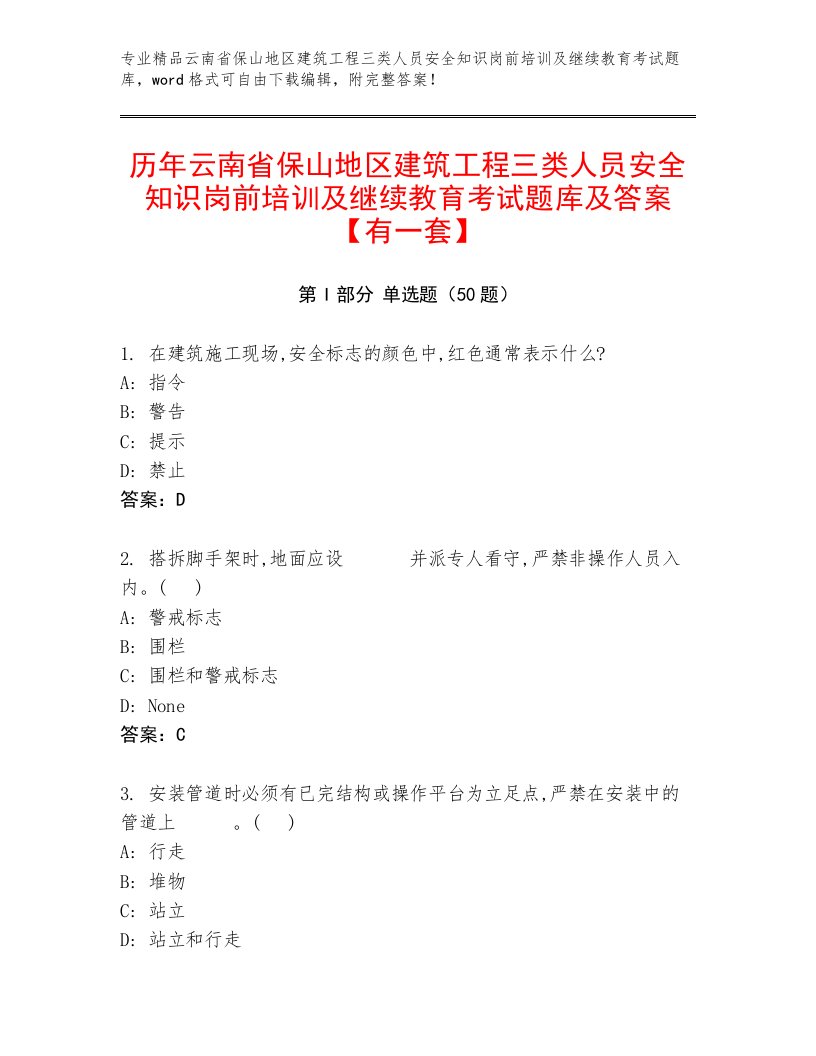 专业精品云南省保山地区建筑工程三类人员安全知识岗前培训及继续教育考试题库，word格式可自由下载编辑，附完整答案！

历年云南省保山地区建筑工程三类人员安全知识岗前培训及继续教育考试题库及答案【有一套】

第I部分 单选题（50题）

1. 在建筑施工现场,安全标志的颜色中,红色通常表示什么?
A: 指令
B: 警告
C: 提示
D: 禁止
答案：D

2. 搭拆脚手架时,地面应设　　　并派专人看守,严禁非操作人员入内。(　)
A: 警戒标志
B: 围栏
C: 围栏和警戒标志
D: None
答案：C

3. 安装管道时必须有已完结构或操作平台为立足点,严禁在安装中的管道上　　　。(　)
A: 行走
B: 堆物
C: 站立
D: 站立和行走